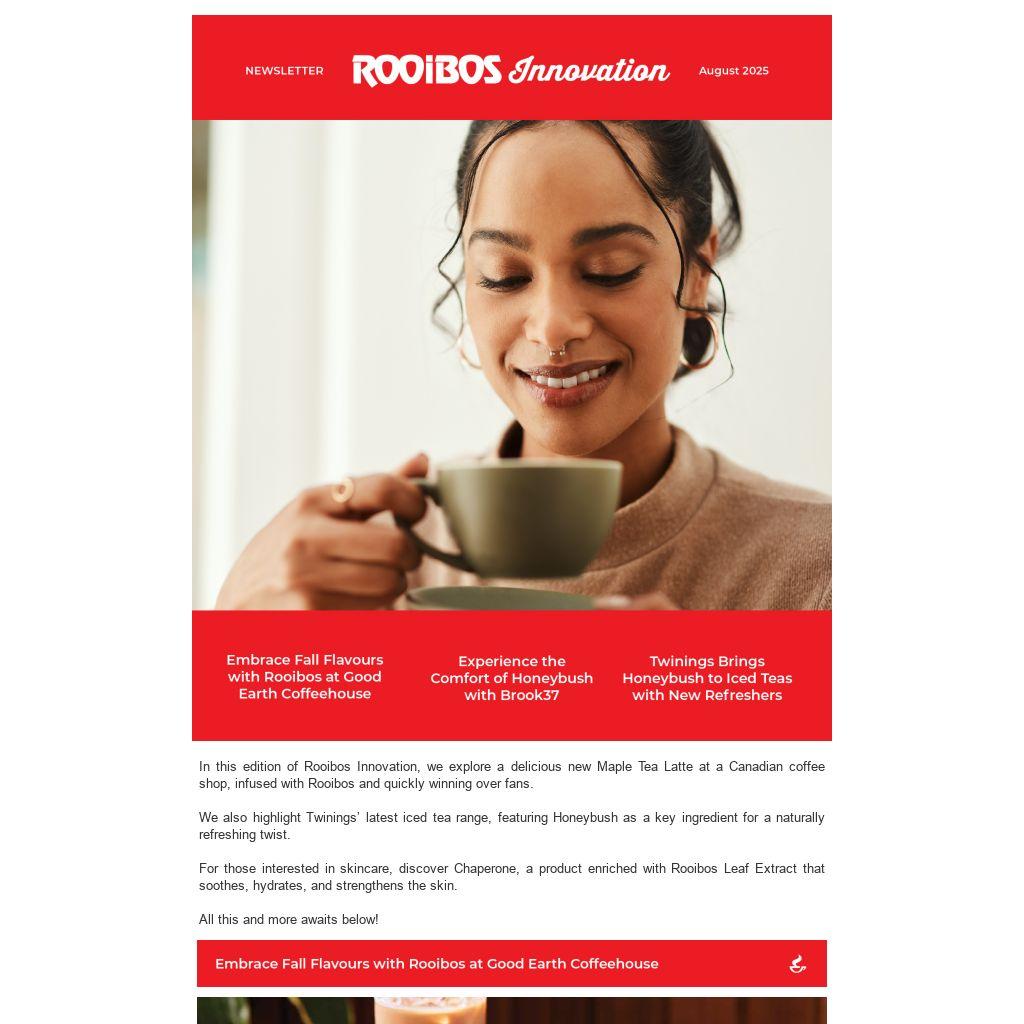 NEWSLETTER

ROOIBOS Innovation

August 2025

Embrace Fall Flavours with Rooibos at Good Earth Coffeehouse

Experience the Comfort of Honeybush with Brook37

Twinings Brings Honeybush to Iced Teas with New Refreshers

In this edition of Rooibos Innovation, we explore a delicious new Maple Tea Latte at a Canadian coffee shop, infused with Rooibos and quickly winning over fans.

We also highlight Twinings' latest iced tea range, featuring Honeybush as a key ingredient for a naturally refreshing twist.

For those interested in skincare, discover Chaperone, a product enriched with Rooibos Leaf Extract that soothes, hydrates, and strengthens the skin.

All this and more awaits below!

Embrace Fall Flavours with Rooibos at Good Earth Coffeehouse